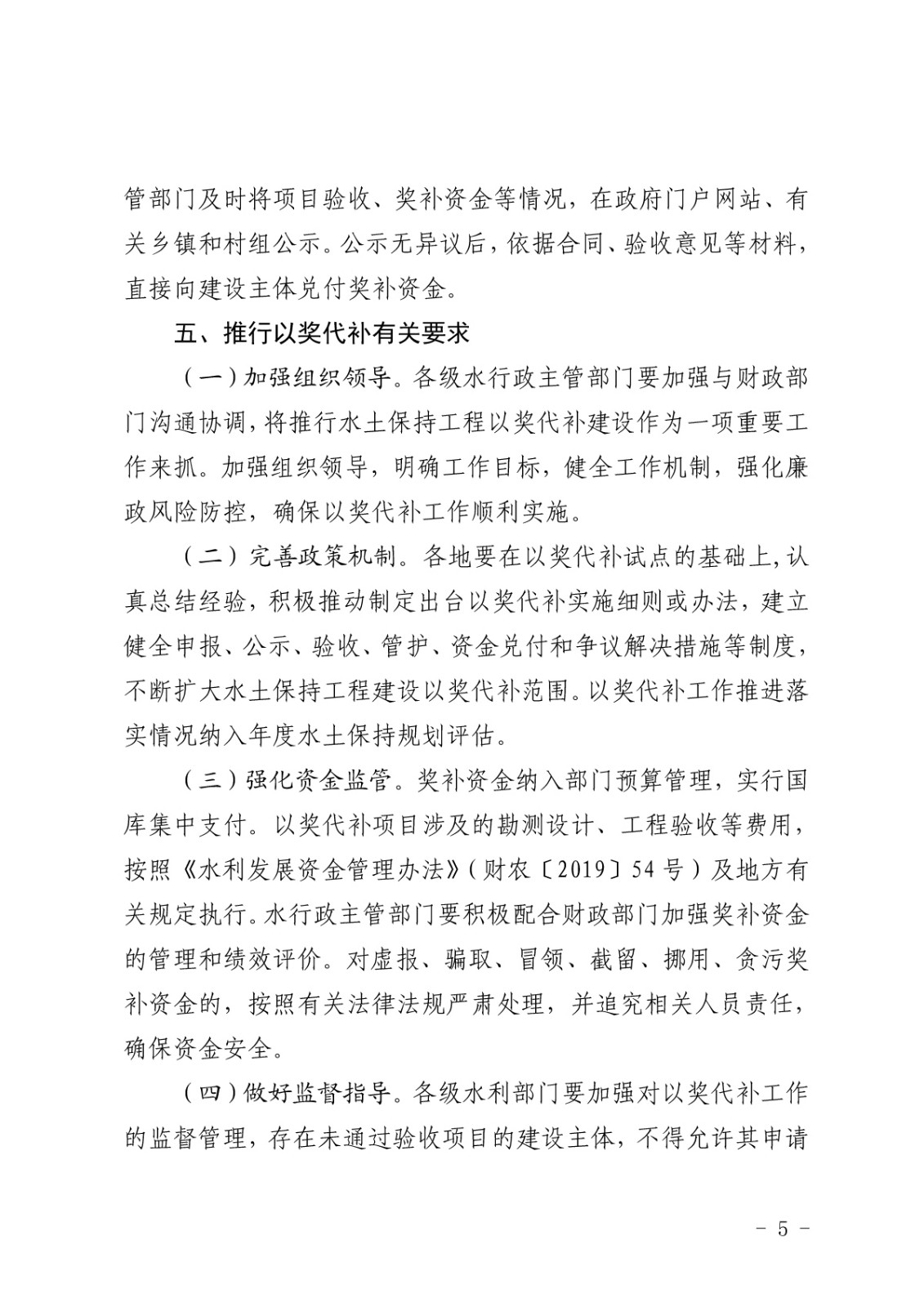 管部门及时将项目验收、奖补资金等情况，在政府门户网站、有关乡镇和村组公示。公示无异议后，依据合同、验收意见等材料，直接向建设主体兑付奖补资金。

五、推行以奖代补有关要求

（一）加强组织领导。各级水行政主管部门要加强与财政部门沟通协调，将推行水土保持工程以奖代补建设作为一项重要工作来抓。加强组织领导，明确工作目标，健全工作机制，强化廉政风险防控，确保以奖代补工作顺利实施。

（二）完善政策机制。各地要在以奖代补试点的基础上，认真总结经验，积极推动制定出台以奖代补实施细则或办法，建立健全申报、公示、验收、管护、资金兑付和争议解决措施等制度，不断扩大水土保持工程建设以奖代补范围。以奖代补工作推进落实情况纳入年度水土保持规划评估。

（三）强化资金监管。奖补资金纳入部门预算管理，实行国库集中支付。以奖代补项目涉及的勘测设计、工程验收等费用，按照《水利发展资金管理办法》（财农〔2019〕54号）及地方有关规定执行。水行政主管部门要积极配合财政部门加强奖补资金的管理和绩效评价。对虚报、骗取、冒领、截留、挪用、贪污奖补资金的，按照有关法律法规严肃处理，并追究相关人员责任，确保资金安全。

（四）做好监督指导。各级水利部门要加强对以奖代补工作的监督管理，存在未通过验收项目的建设主体，不得允许其申请

－ 5 －